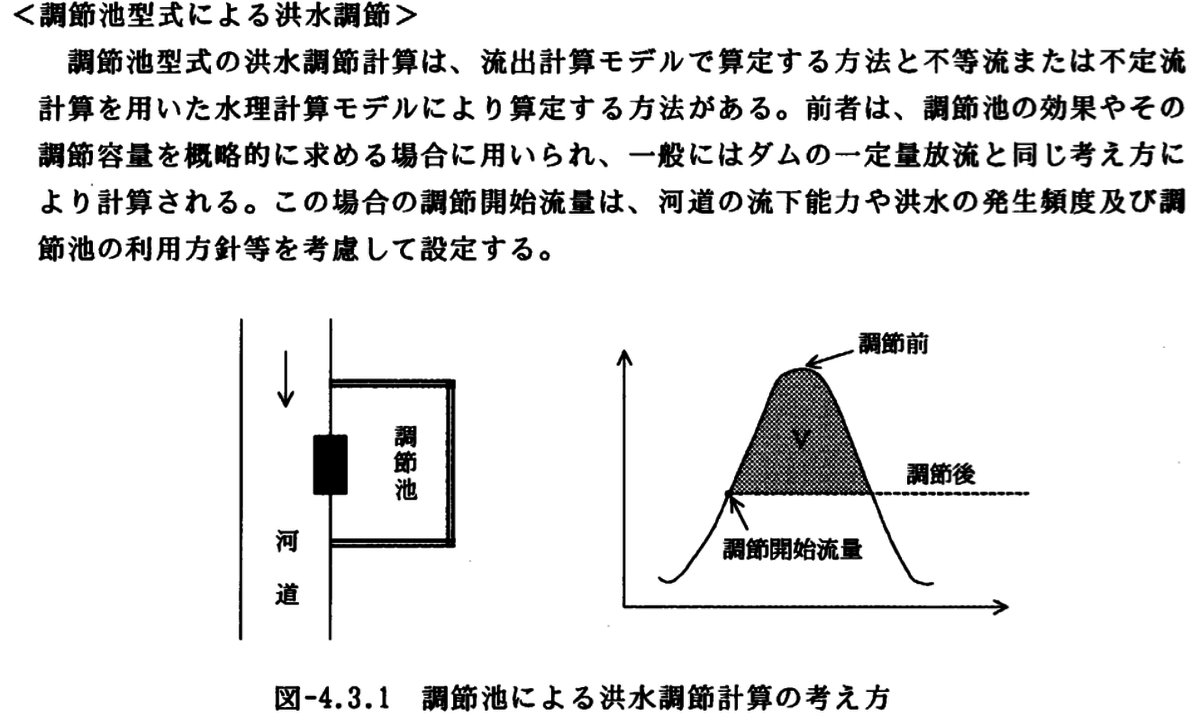 <調節池型式による洪水調節>

調節池型式の洪水調節計算は、流出計算モデルで算定する方法と不等流または不定流計算を用いた水理計算モデルにより算定する方法がある。前者は、調節池の効果やその調節容量を概略的に求める場合に用いられ、一般にはダムの一定量放流と同じ考え方により計算される。この場合の調節開始流量は、河道の流下能力や洪水の発生頻度及び調節池の利用方針等を考慮して設定する。

調節池

河道

調節前

V

調節後

調節開始流量

図-4.3.1　調節池による洪水調節計算の考え方